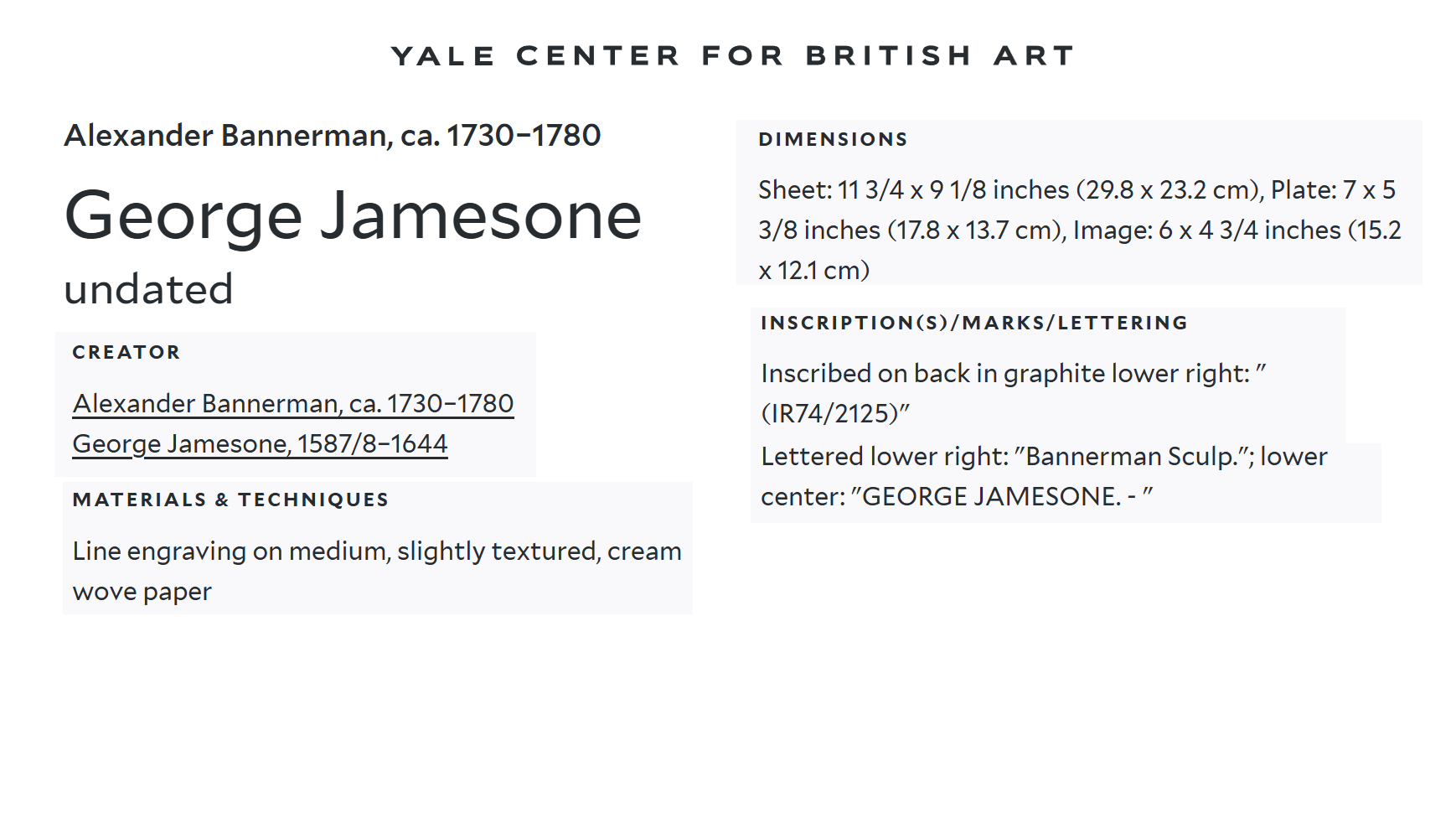 YALE CENTER FOR BRITISH ART

Alexander Bannerman, ca. 1730–1780

George Jamesone

undated

CREATOR

Alexander Bannerman, ca. 1730–1780
George Jamesone, 1587/8–1644

MATERIALS & TECHNIQUES

Line engraving on medium, slightly textured, cream wove paper

DIMENSIONS

Sheet: 11 3/4 x 9 1/8 inches (29.8 x 23.2 cm), Plate: 7 x 5 3/8 inches (17.8 x 13.7 cm), Image: 6 x 4 3/4 inches (15.2 x 12.1 cm)

INSCRIPTION(S)/MARKS/LETTERING

Inscribed on back in graphite lower right: " (IR74/2125)"
Lettered lower right: "Bannerman Sculp."; lower center: "GEORGE JAMESONE. - "